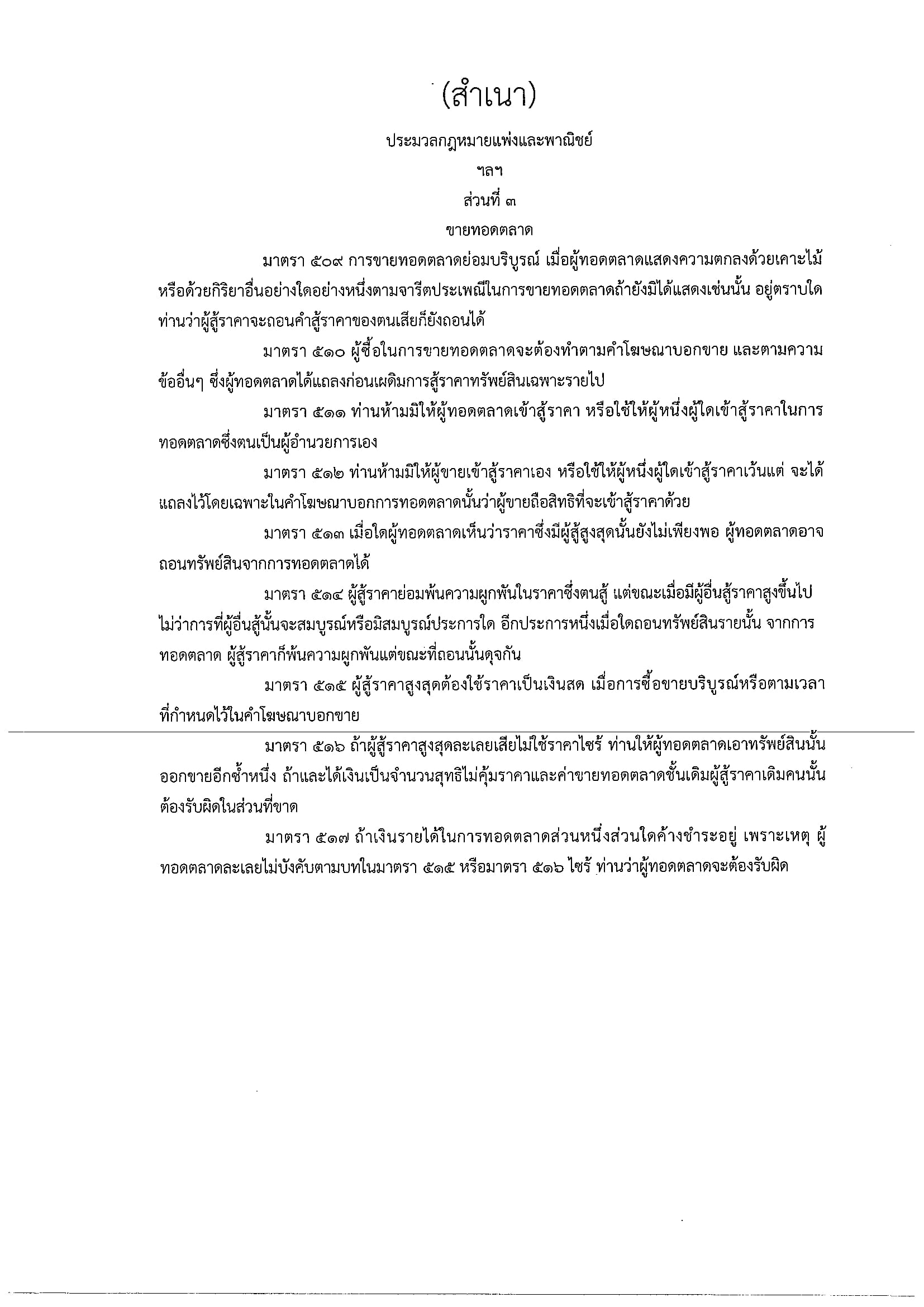 (สำเนา)

ประมวลกฎหมายแพ่งและพาณิชย์

ฯลฯ

ส่วนที่ ๓

ขายทอดตลาด

มาตรา ๕๐๙ การขายทอดตลาดย่อมบริบูรณ์ เมื่อผู้ทอดตลาดแสดงความตกลงด้วยเคาะไม้ หรือด้วยกิริยาอื่นอย่างใดอย่างหนึ่งตามจารีตประเพณีในการขายทอดตลาดถ้ายังมิได้แสดงเช่นนั้น อยู่ตราบใด ท่านว่าผู้สู้ราคาจะถอนคำสู้ราคาของตนเสียก็ยังถอนได้

มาตรา ๕๑๐ ผู้ซื้อในการขายทอดตลาดจะต้องทำตามคำโฆษณาบอกขาย และตามความข้ออื่นๆ ซึ่งผู้ทอดตลาดได้แถลงก่อนเผดิมการสู้ราคาทรัพย์สินเฉพาะรายไป

มาตรา ๕๑๑ ท่านห้ามมิให้ผู้ทอดตลาดเข้าสู้ราคา หรือใช้ให้ผู้หนึ่งผู้ใดเข้าสู้ราคาในการทอดตลาดซึ่งตนเป็นผู้อำนวยการเอง

มาตรา ๕๑๒ ท่านห้ามมิให้ผู้ขายเข้าสู้ราคาเอง หรือใช้ให้ผู้หนึ่งผู้ใดเข้าสู้ราคาเว้นแต่ จะได้แถลงไว้โดยเฉพาะในคำโฆษณาบอกการทอดตลาดนั้นว่าผู้ขายถือสิทธิที่จะเข้าสู้ราคาด้วย

มาตรา ๕๑๓ เมื่อใดผู้ทอดตลาดเห็นว่าราคาซึ่งมีผู้สู้สูงสุดนั้นยังไม่เพียงพอ ผู้ทอดตลาดอาจถอนทรัพย์สินจากการทอดตลาดได้

มาตรา ๕๑๔ ผู้สู้ราคาย่อมพ้นความผูกพันในราคาซึ่งตนสู้ แต่ขณะเมื่อมีผู้อื่นสู้ราคาสูงขึ้นไป ไม่ว่าการที่ผู้อื่นสู้นั้นจะสมบูรณ์หรือมิสมบูรณ์ประการใด อีกประการหนึ่งเมื่อใดถอนทรัพย์สินรายนั้น จากการทอดตลาด ผู้สู้ราคาก็พ้นความผูกพันแต่ขณะที่ถอนนั้นดุจกัน

มาตรา ๕๑๕ ผู้สู้ราคาสูงสุดต้องใช้ราคาเป็นเงินสด เมื่อการซื้อขายบริบูรณ์หรือตามเวลาที่กำหนดไว้ในคำโฆษณาบอกขาย

มาตรา ๕๑๖ ถ้าผู้สู้ราคาสูงสุดละเลยเสียไม่ใช้ราคาไซร้ ท่านให้ผู้ทอดตลาดเอาทรัพย์สินนั้นออกขายอีกซ้ำหนึ่ง ถ้าและได้เงินเป็นจำนวนสุทธิไม่คุ้มราคาและค่าขายทอดตลาดชั้นเดิมผู้สู้ราคาเดิมคนนั้นต้องรับผิดในส่วนที่ขาด

มาตรา ๕๑๗ ถ้าเงินรายได้ในการทอดตลาดส่วนหนึ่งส่วนใดค้างชำระอยู่ เพราะเหตุ ผู้ทอดตลาดละเลยไม่บังคับตามบทในมาตรา ๕๑๕ หรือมาตรา ๕๑๖ ไซร้ ท่านว่าผู้ทอดตลาดจะต้องรับผิด